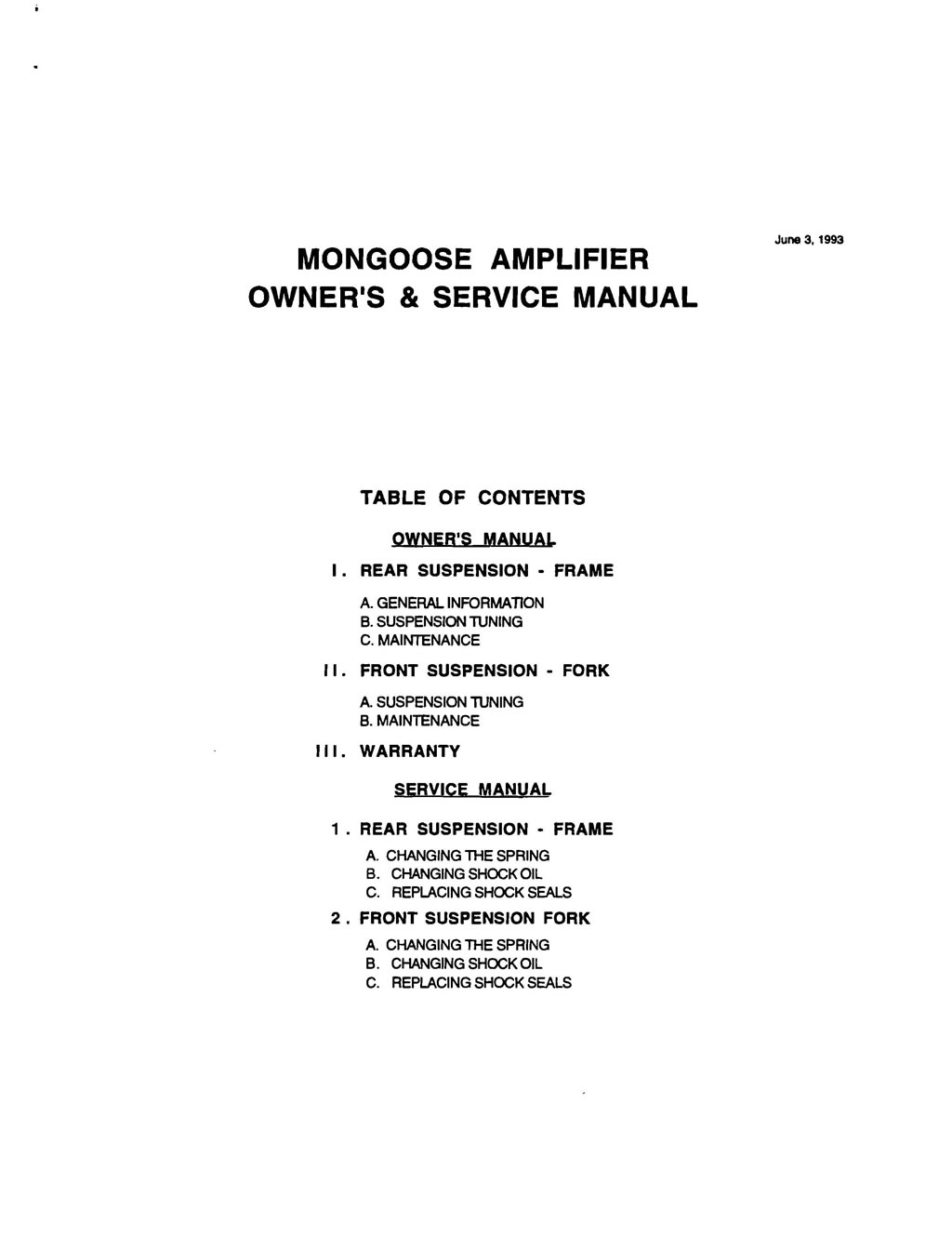 June 3, 1993

MONGOOSE AMPLIFIER
OWNER'S & SERVICE MANUAL

TABLE OF CONTENTS

OWNER'S MANUAL

I. REAR SUSPENSION - FRAME

A. GENERAL INFORMATION
B. SUSPENSION TUNING
C. MAINTENANCE

II. FRONT SUSPENSION - FORK

A. SUSPENSION TUNING
B. MAINTENANCE

III. WARRANTY

SERVICE MANUAL

1. REAR SUSPENSION - FRAME

A. CHANGING THE SPRING
B. CHANGING SHOCK OIL
C. REPLACING SHOCK SEALS

2. FRONT SUSPENSION FORK

A. CHANGING THE SPRING
B. CHANGING SHOCK OIL
C. REPLACING SHOCK SEALS